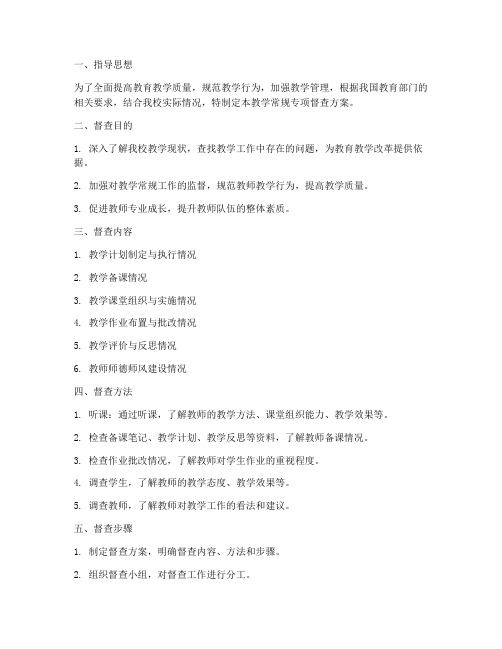 一、指导思想

为了全面提高教育教学质量，规范教学行为，加强教学管理，根据我国教育部门的相关要求，结合我校实际情况，特制定本教学常规专项督查方案。

二、督查目的

1. 深入了解我校教学现状，查找教学工作中存在的问题，为教育教学改革提供依据。

2. 加强对教学常规工作的监督，规范教师教学行为，提高教学质量。

3. 促进教师专业成长，提升教师队伍的整体素质。

三、督查内容

1. 教学计划制定与执行情况

2. 教学备课情况

3. 教学课堂组织与实施情况

4. 教学作业布置与批改情况

5. 教学评价与反思情况

6. 教师师德师风建设情况

四、督查方法

1. 听课：通过听课，了解教师的教学方法、课堂组织能力、教学效果等。

2. 检查备课笔记、教学计划、教学反思等资料，了解教师备课情况。

3. 检查作业批改情况，了解教师对学生作业的重视程度。

4. 调查学生，了解教师的教学态度、教学效果等。

5. 调查教师，了解教师对教学工作的看法和建议。

五、督查步骤

1. 制定督查方案，明确督查内容、方法和步骤。

2. 组织督查小组，对督查工作进行分工。